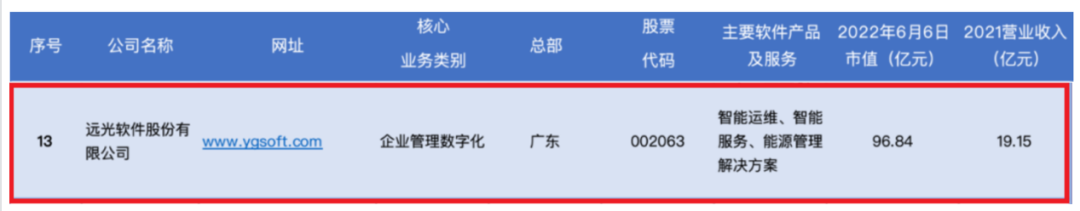 | 序号 | 公司名称 | 网址 | 核心业务类别 | 总部 | 股票代码 | 主要软件产品及服务 | 2022年6月6日市值（亿元） | 2021营业收入（亿元） |
|---|---|---|---|---|---|---|---|---|
| 13 | 远光软件股份有限公司 | www.ygsoft.com | 企业管理数字化 | 广东 | 002063 | 智能运维、智能服务、能源管理解决方案 | 96.84 | 19.15 |